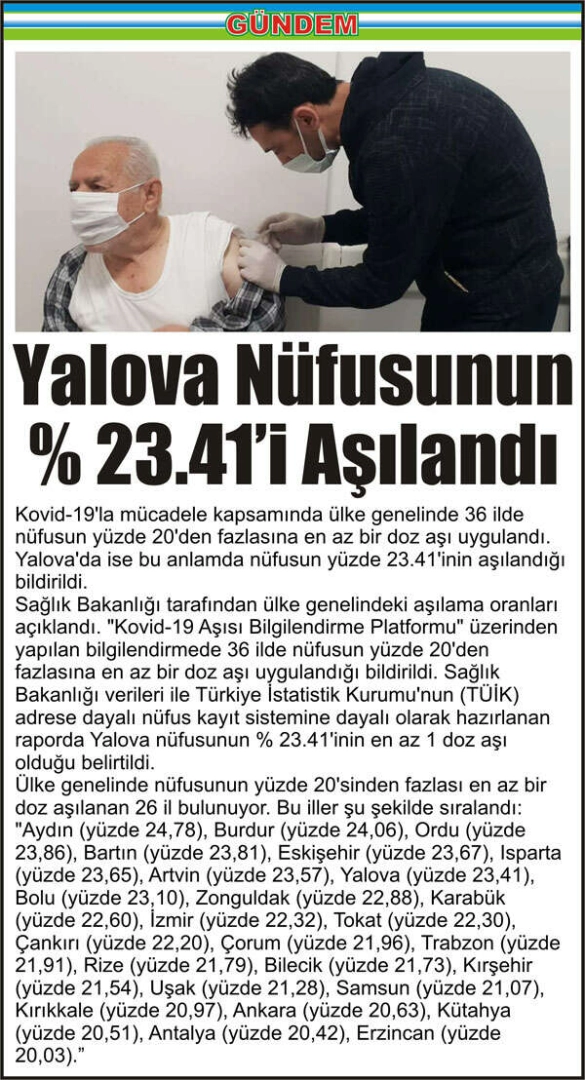 GÜNDEM

Yalova Nüfusunun % 23.41'i Aşılandı

Kovid-19'la mücadele kapsamında ülke genelinde 36 ilde nüfusun yüzde 20'den fazlasına en az bir doz aşı uygulandı. Yalova'da ise bu anlamda nüfusun yüzde 23.41'inin aşılandığı bildirildi.
Sağlık Bakanlığı tarafından ülke genelindeki aşılama oranları açıklandı. "Kovid-19 Aşısı Bilgilendirme Platformu" üzerinden yapılan bilgilendirmede 36 ilde nüfusun yüzde 20'den fazlasına en az bir doz aşı uygulandığı bildirildi. Sağlık Bakanlığı verileri ile Türkiye İstatistik Kurumu'nun (TÜİK) adrese dayalı nüfus kayıt sistemine dayalı olarak hazırlanan raporda Yalova nüfusunun % 23.41'inin en az 1 doz aşı olduğu belirtildi.
Ülke genelinde nüfusunun yüzde 20'sinden fazlası en az bir doz aşılanan 26 il bulunuyor. Bu iller şu şekilde sıralandı: "Aydın (yüzde 24,78), Burdur (yüzde 24,06), Ordu (yüzde 23,86), Bartın (yüzde 23,81), Eskişehir (yüzde 23,67), Isparta (yüzde 23,65), Artvin (yüzde 23,57), Yalova (yüzde 23,41), Bolu (yüzde 23,10), Zonguldak (yüzde 22,88), Karabük (yüzde 22,60), İzmir (yüzde 22,32), Tokat (yüzde 22,30), Çankırı (yüzde 22,20), Çorum (yüzde 21,96), Trabzon (yüzde 21,91), Rize (yüzde 21,79), Bilecik (yüzde 21,73), Kırşehir (yüzde 21,54), Uşak (yüzde 21,28), Samsun (yüzde 21,07), Kırıkkale (yüzde 20,97), Ankara (yüzde 20,63), Kütahya (yüzde 20,51), Antalya (yüzde 20,42), Erzincan (yüzde 20,03)."